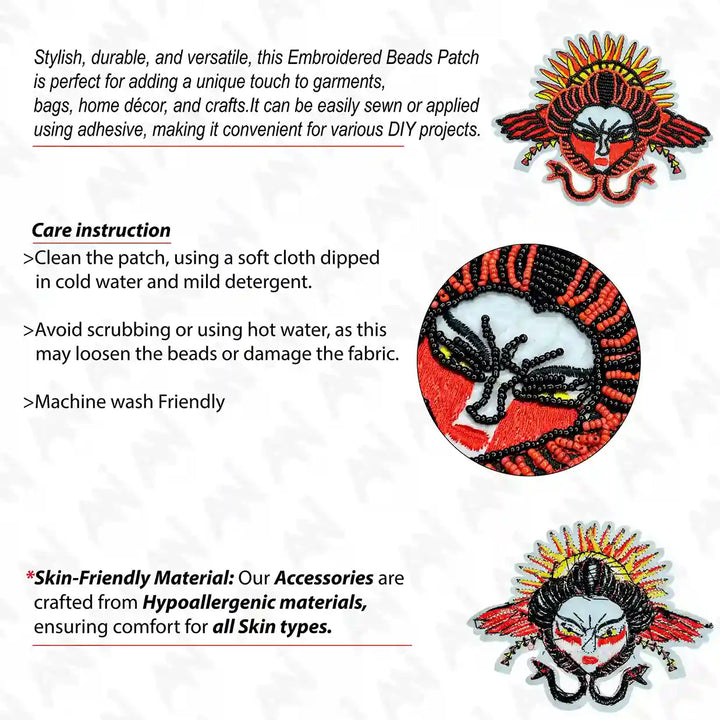 Stylish, durable, and versatile, this Embroidered Beads Patch is perfect for adding a unique touch to garments, bags, home décor, and crafts.It can be easily sewn or applied using adhesive, making it convenient for various DIY projects.

Care instruction

>Clean the patch, using a soft cloth dipped in cold water and mild detergent.

>Avoid scrubbing or using hot water, as this may loosen the beads or damage the fabric.

>Machine wash Friendly

*Skin-Friendly Material: Our Accessories are crafted from Hypoallergenic materials, ensuring comfort for all Skin types.